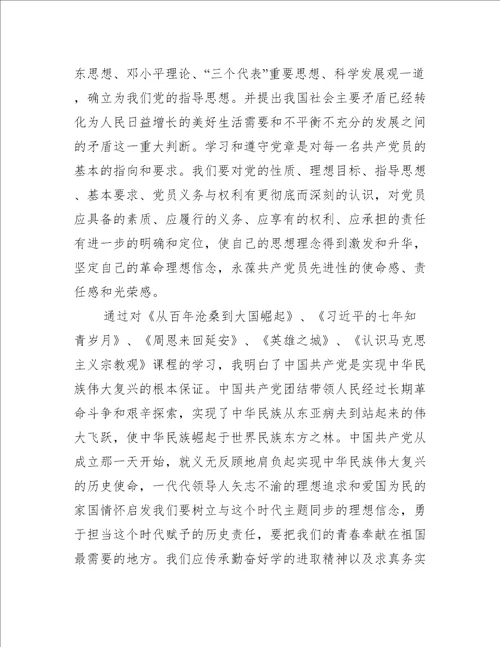 东思想、邓小平理论、“三个代表”重要思想、科学发展观一道，确立为我们党的指导思想。并提出我国社会主要矛盾已经转化为人民日益增长的美好生活需要和不平衡不充分的发展之间的矛盾这一重大判断。学习和遵守党章是对每一名共产党员的基本的指向和要求。我们要对党的性质、理想目标、指导思想、基本要求、党员义务与权利有更彻底而深刻的认识，对党员应具备的素质、应履行的义务、应享有的权利、应承担的责任有进一步的明确和定位，使自己的思想理念得到激发和升华，坚定自己的革命理想信念，永葆共产党员先进性的使命感、责任感和光荣感。

通过对《从百年沧桑到大国崛起》、《习近平的七年知青岁月》、《周恩来回延安》、《英雄之城》、《认识马克思主义宗教观》课程的学习，我明白了中国共产党是实现中华民族伟大复兴的根本保证。中国共产党团结带领人民经过长期革命斗争和艰辛探索，实现了中华民族从东亚病夫到站起来的伟大飞跃，使中华民族崛起于世界民族东方之林。中国共产党从成立那一天开始，就义无反顾地肩负起实现中华民族伟大复兴的历史使命，一代代领导人矢志不渝的理想追求和爱国为民的家国情怀启发我们要树立与这个时代主题同步的理想信念，勇于担当这个时代赋予的历史责任，要把我们的青春奉献在祖国最需要的地方。我们应传承勤奋好学的进取精神以及求真务实